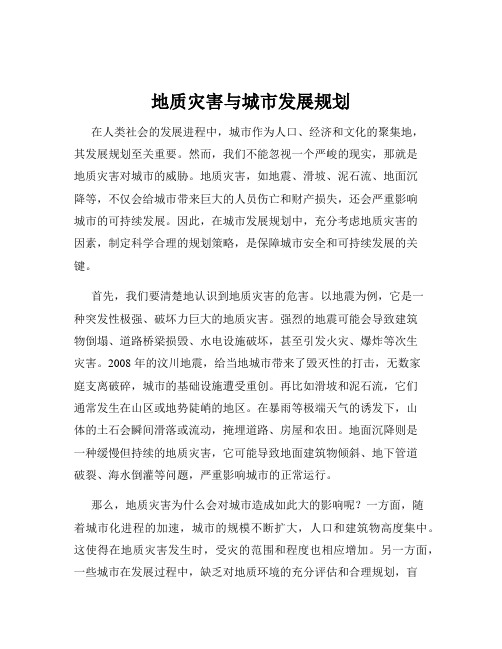 地质灾害与城市发展规划

在人类社会的发展进程中，城市作为人口、经济和文化的聚集地，其发展规划至关重要。然而，我们不能忽视一个严峻的现实，那就是地质灾害对城市的威胁。地质灾害，如地震、滑坡、泥石流、地面沉降等，不仅会给城市带来巨大的人员伤亡和财产损失，还会严重影响城市的可持续发展。因此，在城市发展规划中，充分考虑地质灾害的因素，制定科学合理的规划策略，是保障城市安全和可持续发展的关键。

首先，我们要清楚地认识到地质灾害的危害。以地震为例，它是一种突发性极强、破坏力巨大的地质灾害。强烈的地震可能会导致建筑物倒塌、道路桥梁损毁、水电设施破坏，甚至引发火灾、爆炸等次生灾害。2008 年的汶川地震，给当地城市带来了毁灭性的打击，无数家庭支离破碎，城市的基础设施遭受重创。再比如滑坡和泥石流，它们通常发生在山区或地势陡峭的地区。在暴雨等极端天气的诱发下，山体的土石会瞬间滑落或流动，掩埋道路、房屋和农田。地面沉降则是一种缓慢但持续的地质灾害，它可能导致地面建筑物倾斜、地下管道破裂、海水倒灌等问题，严重影响城市的正常运行。

那么，地质灾害为什么会对城市造成如此大的影响呢？一方面，随着城市化进程的加速，城市的规模不断扩大，人口和建筑物高度集中。这使得在地质灾害发生时，受灾的范围和程度也相应增加。另一方面，一些城市在发展过程中，缺乏对地质环境的充分评估和合理规划，盲